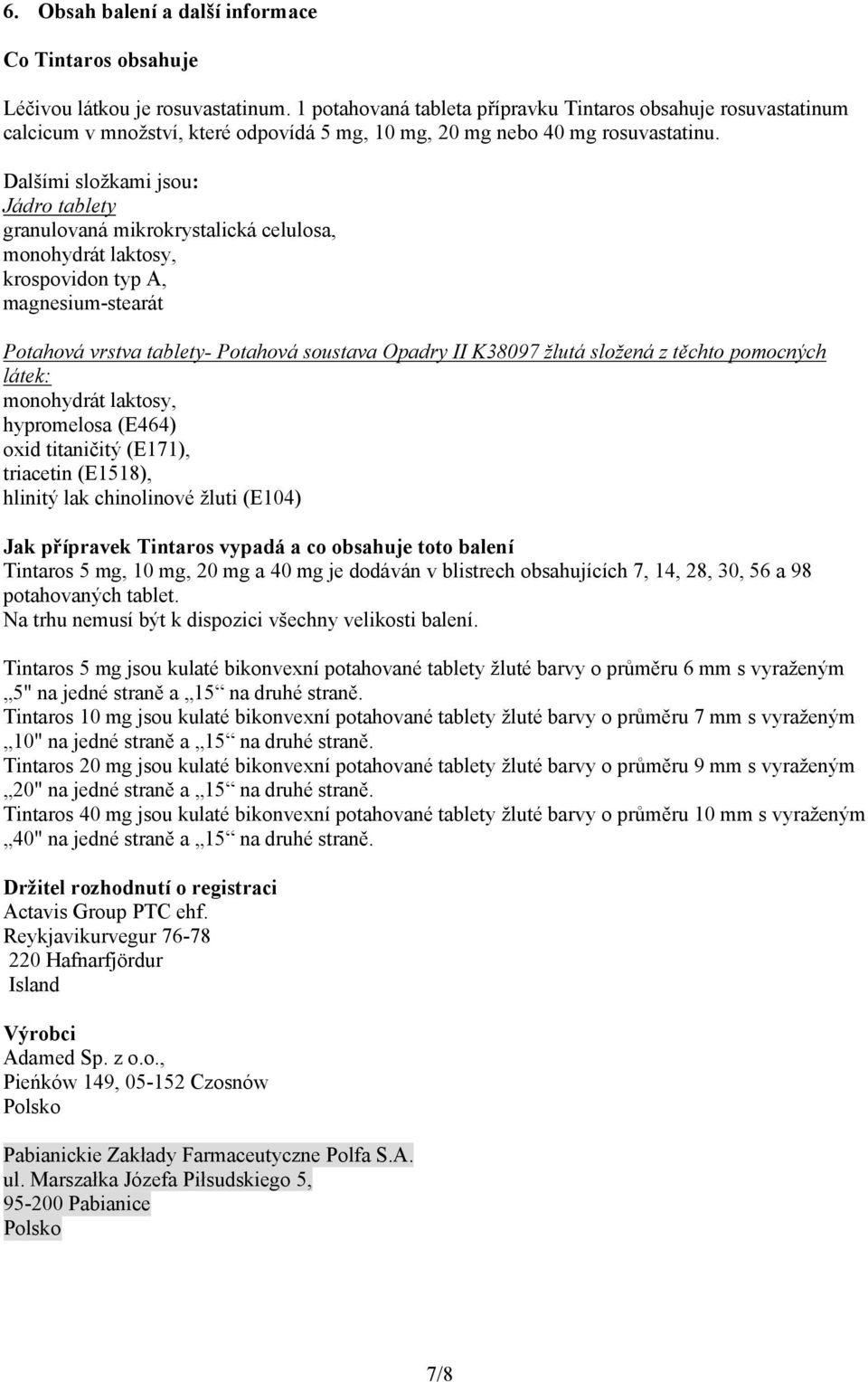 6. Obsah balení a další informace

Co Tintaros obsahuje

Léčivou látkou je rosuvastatinum. 1 potahovaná tableta přípravku Tintaros obsahuje rosuvastatinum calcicum v množství, které odpovídá 5 mg, 10 mg, 20 mg nebo 40 mg rosuvastatinu.

Dalšími složkami jsou:
Jádro tablety
granulovaná mikrokrystalická celulosa,
monohydrát laktosy,
krospovidon typ A,
magnesium-stearát

Potahová vrstva tablety- Potahová soustava Opadry II K38097 žlutá složená z těchto pomocných látek:
monohydrát laktosy,
hypromelosa (E464)
oxid titaničitý (E171),
triacetin (E1518),
hlinitý lak chinolinové žluti (E104)

Jak přípravek Tintaros vypadá a co obsahuje toto balení
Tintaros 5 mg, 10 mg, 20 mg a 40 mg je dodáván v blistrech obsahujících 7, 14, 28, 30, 56 a 98 potahovaných tablet.
Na trhu nemusí být k dispozici všechny velikosti balení.

Tintaros 5 mg jsou kulaté bikonvexní potahované tablety žluté barvy o průměru 6 mm s vyraženým „5" na jedné straně a „15“ na druhé straně.
Tintaros 10 mg jsou kulaté bikonvexní potahované tablety žluté barvy o průměru 7 mm s vyraženým „10" na jedné straně a „15“ na druhé straně.
Tintaros 20 mg jsou kulaté bikonvexní potahované tablety žluté barvy o průměru 9 mm s vyraženým „20" na jedné straně a „15“ na druhé straně.
Tintaros 40 mg jsou kulaté bikonvexní potahované tablety žluté barvy o průměru 10 mm s vyraženým „40" na jedné straně a „15“ na druhé straně.

Držitel rozhodnutí o registraci
Actavis Group PTC ehf.
Reykjavikurvegur 76-78
220 Hafnarfjördur
Island

Výrobci
Adamed Sp. z o.o.,
Pieńków 149, 05-152 Czosnów
Polsko

Pabianickie Zakłady Farmaceutyczne Polfa S.A.
ul. Marszałka Józefa Piłsudskiego 5,
95-200 Pabianice
Polsko

7/8